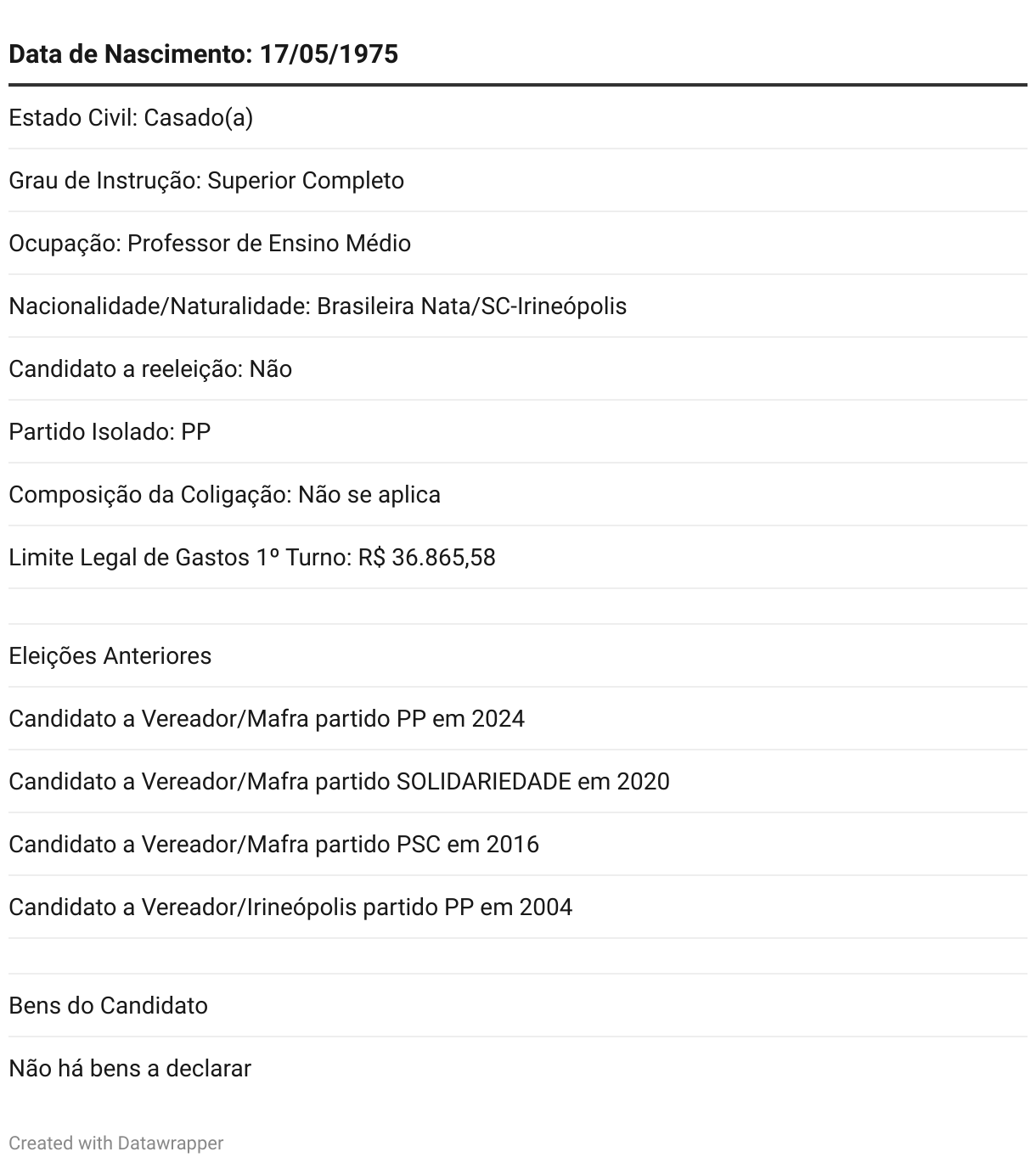 | Data de Nascimento: 17/05/1975 |
|---|
| Estado Civil: Casado(a) |
| Grau de Instrução: Superior Completo |
| Ocupação: Professor de Ensino Médio |
| Nacionalidade/Naturalidade: Brasileira Nata/SC-Irineópolis |
| Candidato a reeleição: Não |
| Partido Isolado: PP |
| Composição da Coligação: Não se aplica |
| Limite Legal de Gastos 1º Turno: R$ 36.865,58 |
| |
| Eleições Anteriores |
| Candidato a Vereador/Mafra partido PP em 2024 |
| Candidato a Vereador/Mafra partido SOLIDARIEDADE em 2020 |
| Candidato a Vereador/Mafra partido PSC em 2016 |
| Candidato a Vereador/Irineópolis partido PP em 2004 |
| |
| Bens do Candidato |
| Não há bens a declarar |

Created with Datawrapper